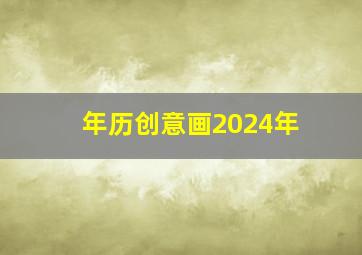 年历创意画2024年